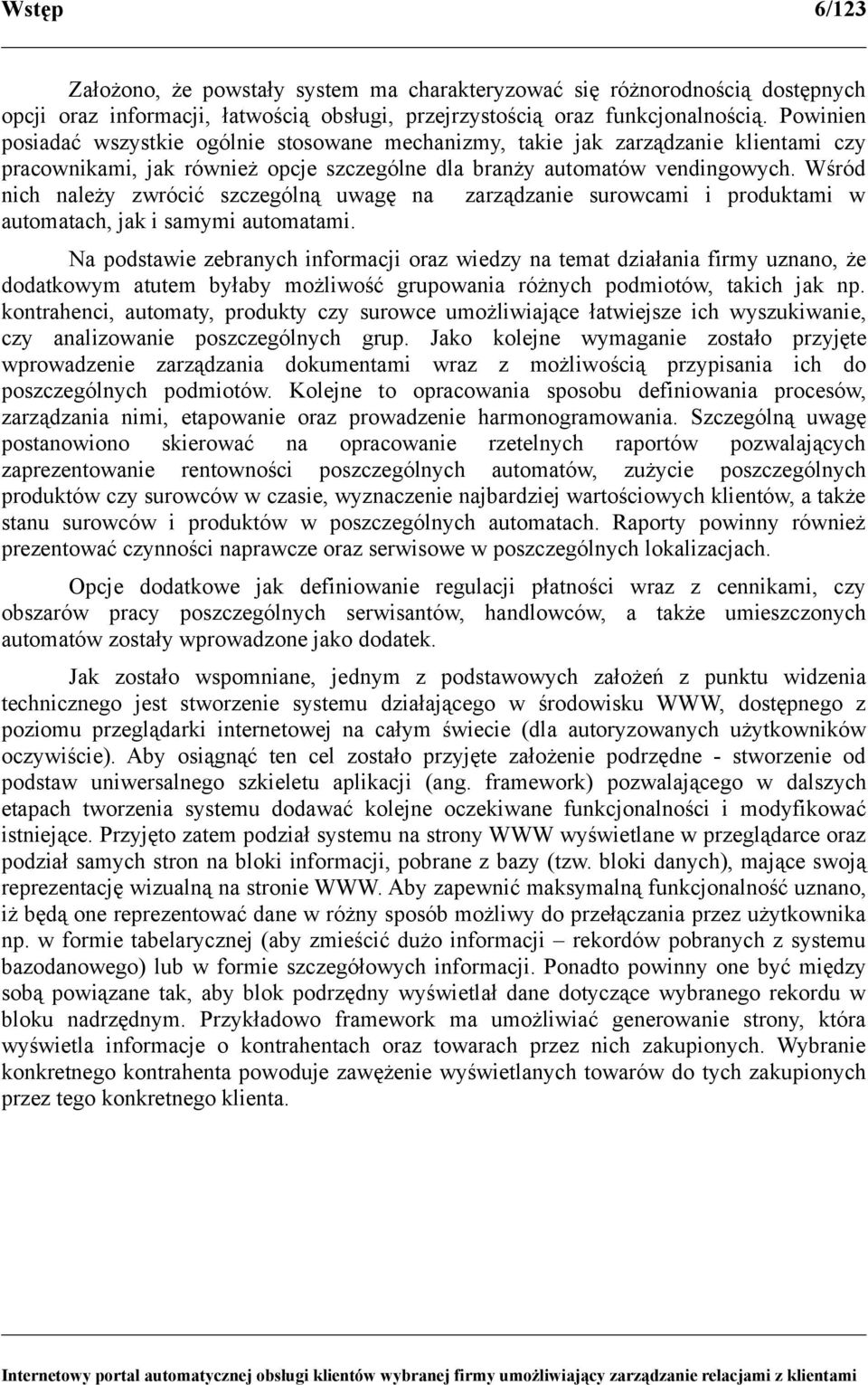 Wstęp 6/123

Założono, że powstały system ma charakteryzować się różnorodnością dostępnych opcji oraz informacji, łatwością obsługi, przejrzystością oraz funkcjonalnością. Powinien posiadać wszystkie ogólnie stosowane mechanizmy, takie jak zarządzanie klientami czy pracownikami, jak również opcje szczególne dla branży automatów vendingowych. Wśród nich należy zwrócić szczególną uwagę na zarządzanie surowcami i produktami w automatach, jak i samymi automatami.

Na podstawie zebranych informacji oraz wiedzy na temat działania firmy uznano, że dodatkowym atutem byłaby możliwość grupowania różnych podmiotów, takich jak np. kontrahenci, automaty, produkty czy surowce umożliwiające łatwiejsze ich wyszukiwanie, czy analizowanie poszczególnych grup. Jako kolejne wymaganie zostało przyjęte wprowadzenie zarządzania dokumentami wraz z możliwością przypisania ich do poszczególnych podmiotów. Kolejne to opracowania sposobu definiowania procesów, zarządzania nimi, etapowanie oraz prowadzenie harmonogramowania. Szczególną uwagę postanowiono skierować na opracowanie rzetelnych raportów pozwalających zaprezentowanie rentowności poszczególnych automatów, zużycie poszczególnych produktów czy surowców w czasie, wyznaczenie najbardziej wartościowych klientów, a także stanu surowców i produktów w poszczególnych automatach. Raporty powinny również prezentować czynności naprawcze oraz serwisowe w poszczególnych lokalizacjach.

Opcje dodatkowe jak definiowanie regulacji płatności wraz z cennikami, czy obszarów pracy poszczególnych serwisantów, handlowców, a także umieszczonych automatów zostały wprowadzone jako dodatek.

Jak zostało wspomniane, jednym z podstawowych założeń z punktu widzenia technicznego jest stworzenie systemu działającego w środowisku WWW, dostępnego z poziomu przeglądarki internetowej na całym świecie (dla autoryzowanych użytkowników oczywiście). Aby osiągnąć ten cel zostało przyjęte założenie podrzędne - stworzenie od podstaw uniwersalnego szkieletu aplikacji (ang. framework) pozwalającego w dalszych etapach tworzenia systemu dodawać kolejne oczekiwane funkcjonalności i modyfikować istniejące. Przyjęto zatem podział systemu na strony WWW wyświetlane w przeglądarce oraz podział samych stron na bloki informacji, pobrane z bazy (tzw. bloki danych), mające swoją reprezentację wizualną na stronie WWW. Aby zapewnić maksymalną funkcjonalność uznano, iż będą one reprezentować dane w różny sposób możliwy do przełączania przez użytkownika np. w formie tabelarycznej (aby zmieścić dużo informacji – rekordów pobranych z systemu bazodanowego) lub w formie szczegółowych informacji. Ponadto powinny one być między sobą powiązane tak, aby blok podrzędny wyświetlał dane dotyczące wybranego rekordu w bloku nadrzędnym. Przykładowo framework ma umożliwiać generowanie strony, która wyświetla informacje o kontrahentach oraz towarach przez nich zakupionych. Wybranie konkretnego kontrahenta powoduje zawężenie wyświetlanych towarów do tych zakupionych przez tego konkretnego klienta.

Internetowy portal automatycznej obsługi klientów wybranej firmy umożliwiający zarządzanie relacjami z klientami